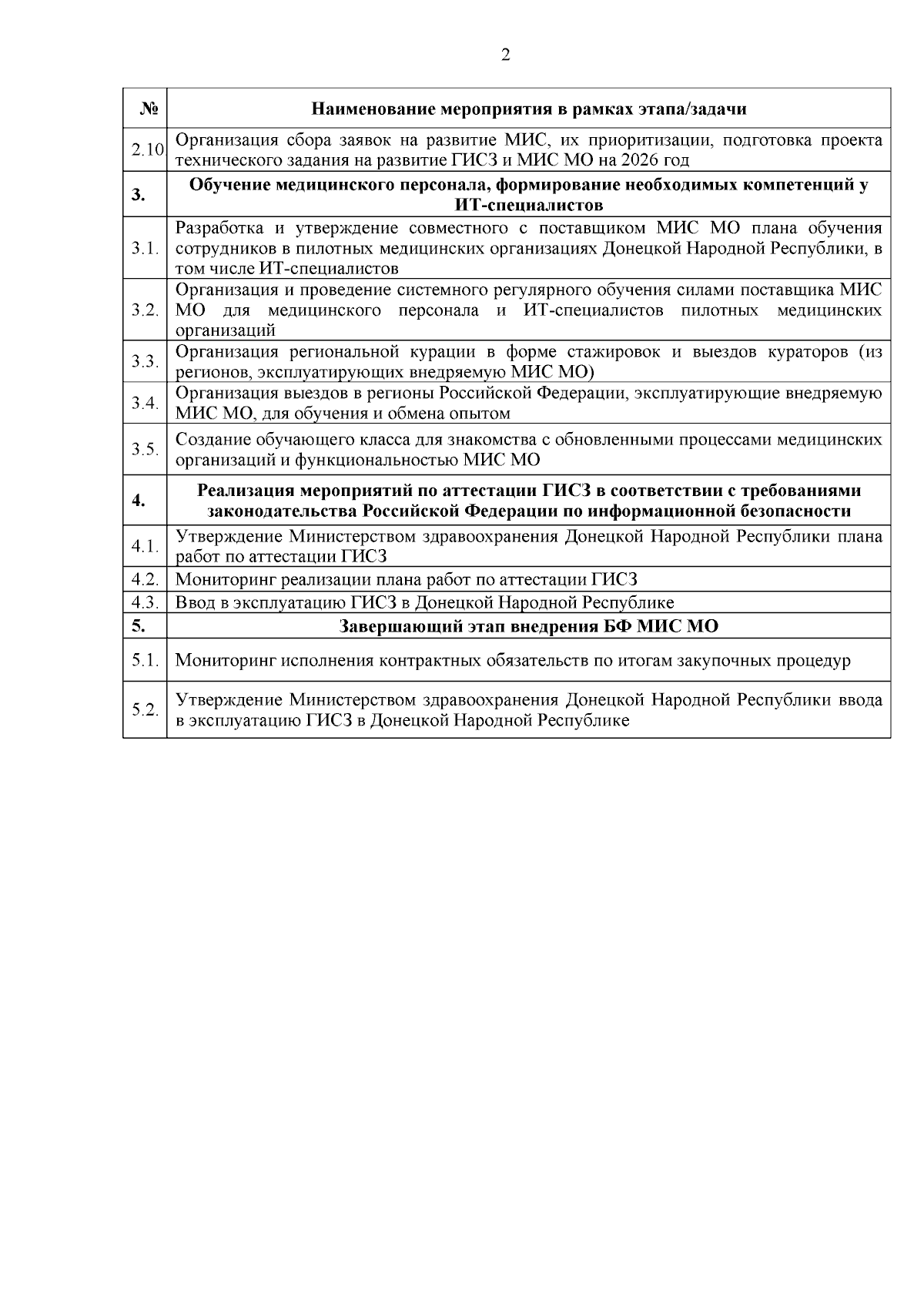 2

| № | Наименование мероприятия в рамках этапа/задачи |
|---|---|
| 2.10 | Организация сбора заявок на развитие МИС, их приоритизации, подготовка проекта технического задания на развитие ГИСЗ и МИС МО на 2026 год |
| 3. | Обучение медицинского персонала, формирование необходимых компетенций у ИТ-специалистов |
| 3.1. | Разработка и утверждение совместного с поставщиком МИС МО плана обучения сотрудников в пилотных медицинских организациях Донецкой Народной Республики, в том числе ИТ-специалистов |
| 3.2. | Организация и проведение системного регулярного обучения силами поставщика МИС МО для медицинского персонала и ИТ-специалистов пилотных медицинских организаций |
| 3.3. | Организация региональной курации в форме стажировок и выездов кураторов (из регионов, эксплуатирующих внедряемую МИС МО) |
| 3.4. | Организация выездов в регионы Российской Федерации, эксплуатирующие внедряемую МИС МО, для обучения и обмена опытом |
| 3.5. | Создание обучающего класса для знакомства с обновленными процессами медицинских организаций и функциональностью МИС МО |
| 4. | Реализация мероприятий по аттестации ГИСЗ в соответствии с требованиями законодательства Российской Федерации по информационной безопасности |
| 4.1. | Утверждение Министерством здравоохранения Донецкой Народной Республики плана работ по аттестации ГИСЗ |
| 4.2. | Мониторинг реализации плана работ по аттестации ГИСЗ |
| 4.3. | Ввод в эксплуатацию ГИСЗ в Донецкой Народной Республике |
| 5. | Завершающий этап внедрения БФ МИС МО |
| 5.1. | Мониторинг исполнения контрактных обязательств по итогам закупочных процедур |
| 5.2. | Утверждение Министерством здравоохранения Донецкой Народной Республики ввода в эксплуатацию ГИСЗ в Донецкой Народной Республике |